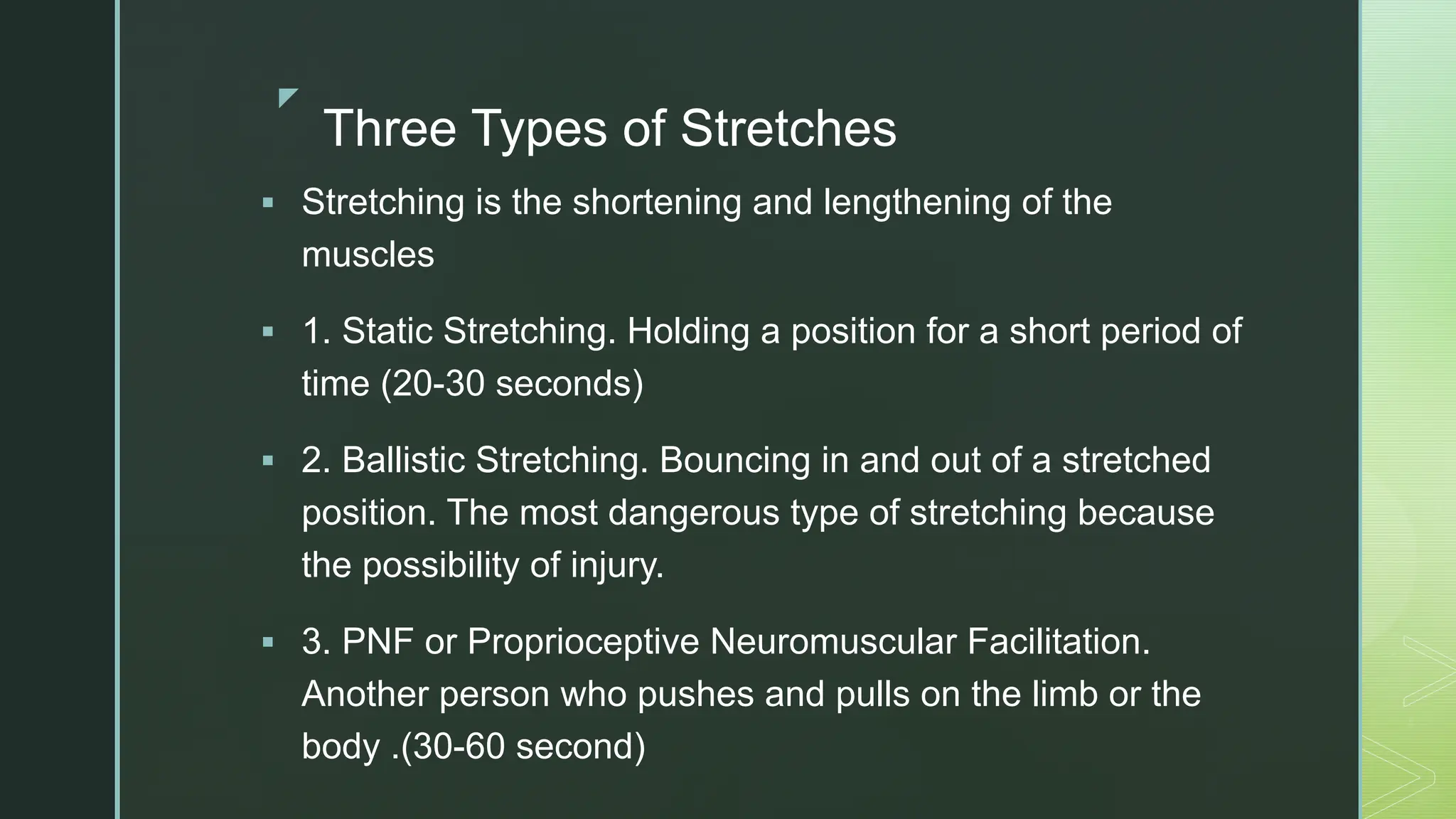 Three Types of Stretches

▪ Stretching is the shortening and lengthening of the muscles

▪ 1. Static Stretching. Holding a position for a short period of time (20-30 seconds)

▪ 2. Ballistic Stretching. Bouncing in and out of a stretched position. The most dangerous type of stretching because the possibility of injury.

▪ 3. PNF or Proprioceptive Neuromuscular Facilitation. Another person who pushes and pulls on the limb or the body .(30-60 second)